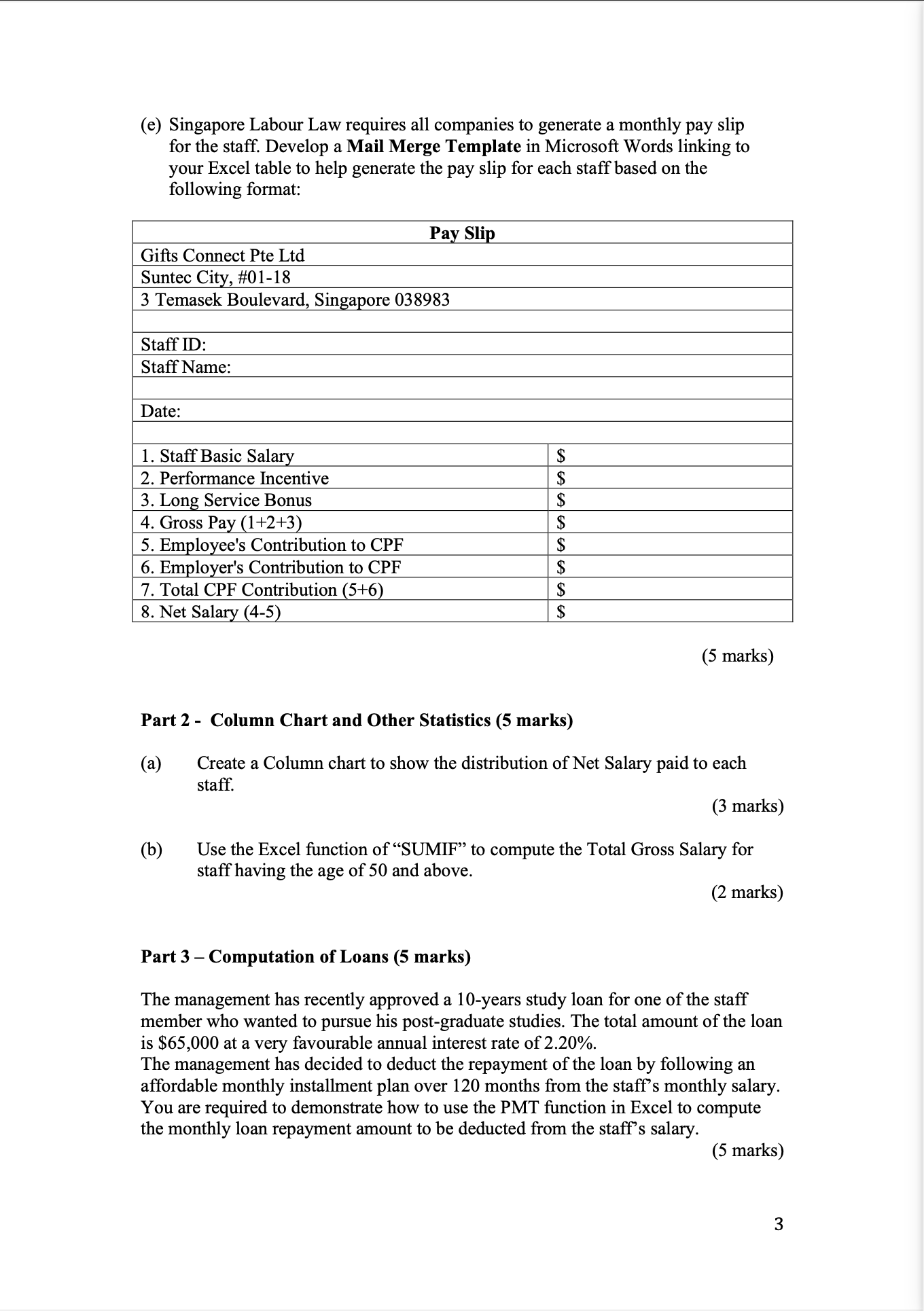 (e) Singapore Labour Law requires all companies to generate a monthly pay slip for the staff. Develop a **Mail Merge Template** in Microsoft Words linking to your Excel table to help generate the pay slip for each staff based on the following format:

| Pay Slip | |
|---|---|
| Gifts Connect Pte Ltd | |
| Suntec City, #01-18 | |
| 3 Temasek Boulevard, Singapore 038983 | |
| | |
| Staff ID: | |
| Staff Name: | |
| | |
| Date: | |
| | |
| 1. Staff Basic Salary | \$ |
| 2. Performance Incentive | \$ |
| 3. Long Service Bonus | \$ |
| 4. Gross Pay (1+2+3) | \$ |
| 5. Employee's Contribution to CPF | \$ |
| 6. Employer's Contribution to CPF | \$ |
| 7. Total CPF Contribution (5+6) | \$ |
| 8. Net Salary (4-5) | \$ |

(5 marks)

**Part 2 - Column Chart and Other Statistics (5 marks)**

(a) Create a Column chart to show the distribution of Net Salary paid to each staff.
(3 marks)

(b) Use the Excel function of "SUMIF" to compute the Total Gross Salary for staff having the age of 50 and above.
(2 marks)

**Part 3 – Computation of Loans (5 marks)**

The management has recently approved a 10-years study loan for one of the staff member who wanted to pursue his post-graduate studies. The total amount of the loan is \$65,000 at a very favourable annual interest rate of 2.20%.
The management has decided to deduct the repayment of the loan by following an affordable monthly installment plan over 120 months from the staff's monthly salary. You are required to demonstrate how to use the PMT function in Excel to compute the monthly loan repayment amount to be deducted from the staff's salary.
(5 marks)

3